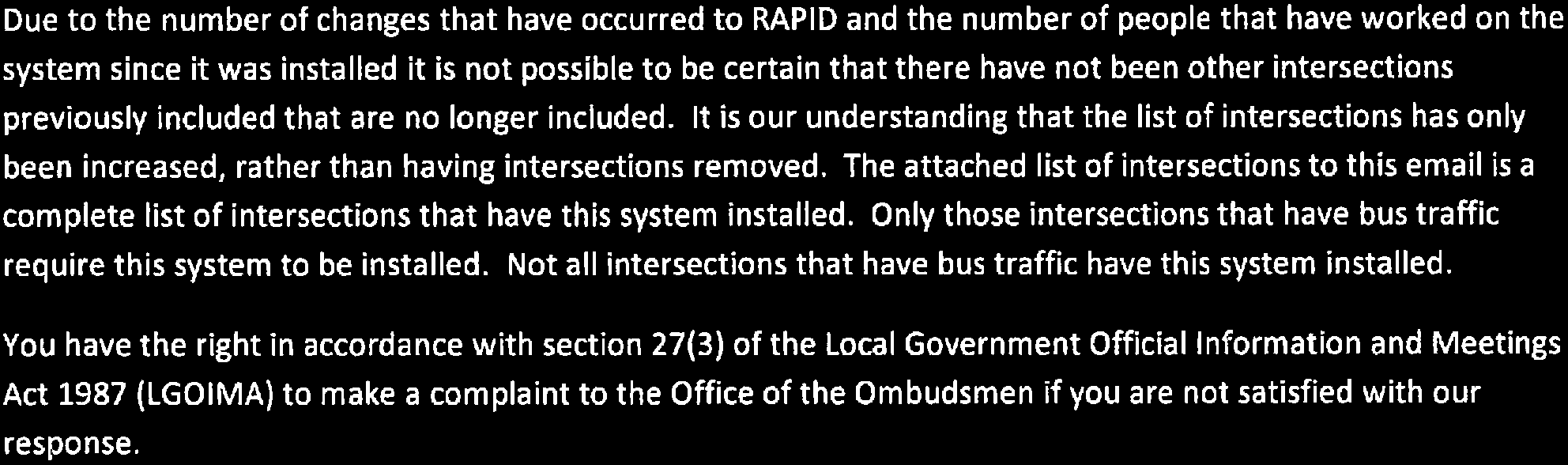 Due to the number of changes that have occurred to RAPID and the number of people that have worked on the system since it was installed it is not possible to be certain that there have not been other intersections previously included that are no longer included. It is our understanding that the list of intersections has only been increased, rather than having intersections removed. The attached list of intersections to this email is a complete list of intersections that have this system installed. Only those intersections that have bus traffic require this system to be installed. Not all intersections that have bus traffic have this system installed.

You have the right in accordance with section 27(3) of the Local Government Official Information and Meetings Act 1987 (LGOIMA) to make a complaint to the Office of the Ombudsmen if you are not satisfied with our response.